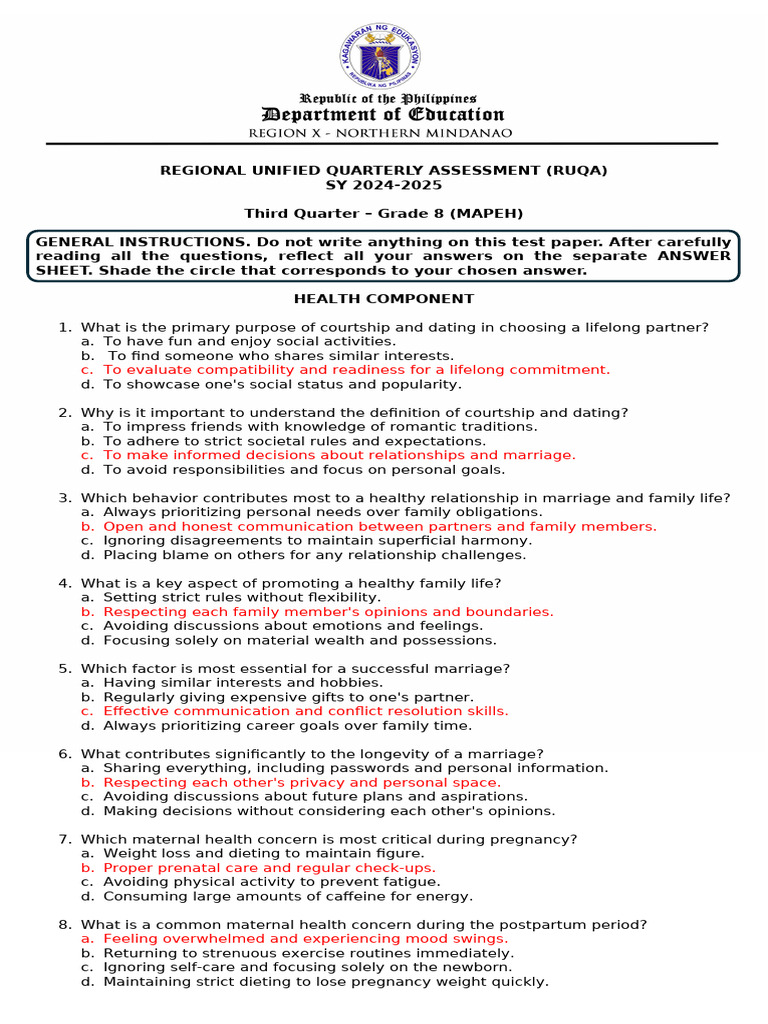 KAGAWARAN NG EDUKASYON
REPUBLIKA NG PILIPINAS

Republic of the Philippines
Department of Education
REGION X - NORTHERN MINDANAO

REGIONAL UNIFIED QUARTERLY ASSESSMENT (RUQA)
SY 2024-2025

Third Quarter – Grade 8 (MAPEH)

GENERAL INSTRUCTIONS. Do not write anything on this test paper. After carefully reading all the questions, reflect all your answers on the separate ANSWER SHEET. Shade the circle that corresponds to your chosen answer.

HEALTH COMPONENT

1. What is the primary purpose of courtship and dating in choosing a lifelong partner?
a. To have fun and enjoy social activities.
b. To find someone who shares similar interests.
c. To evaluate compatibility and readiness for a lifelong commitment.
d. To showcase one's social status and popularity.

2. Why is it important to understand the definition of courtship and dating?
a. To impress friends with knowledge of romantic traditions.
b. To adhere to strict societal rules and expectations.
c. To make informed decisions about relationships and marriage.
d. To avoid responsibilities and focus on personal goals.

3. Which behavior contributes most to a healthy relationship in marriage and family life?
a. Always prioritizing personal needs over family obligations.
b. Open and honest communication between partners and family members.
c. Ignoring disagreements to maintain superficial harmony.
d. Placing blame on others for any relationship challenges.

4. What is a key aspect of promoting a healthy family life?
a. Setting strict rules without flexibility.
b. Respecting each family member's opinions and boundaries.
c. Avoiding discussions about emotions and feelings.
d. Focusing solely on material wealth and possessions.

5. Which factor is most essential for a successful marriage?
a. Having similar interests and hobbies.
b. Regularly giving expensive gifts to one's partner.
c. Effective communication and conflict resolution skills.
d. Always prioritizing career goals over family time.

6. What contributes significantly to the longevity of a marriage?
a. Sharing everything, including passwords and personal information.
b. Respecting each other's privacy and personal space.
c. Avoiding discussions about future plans and aspirations.
d. Making decisions without considering each other's opinions.

7. Which maternal health concern is most critical during pregnancy?
a. Weight loss and dieting to maintain figure.
b. Proper prenatal care and regular check-ups.
c. Avoiding physical activity to prevent fatigue.
d. Consuming large amounts of caffeine for energy.

8. What is a common maternal health concern during the postpartum period?
a. Feeling overwhelmed and experiencing mood swings.
b. Returning to strenuous exercise routines immediately.
c. Ignoring self-care and focusing solely on the newborn.
d. Maintaining strict dieting to lose pregnancy weight quickly.